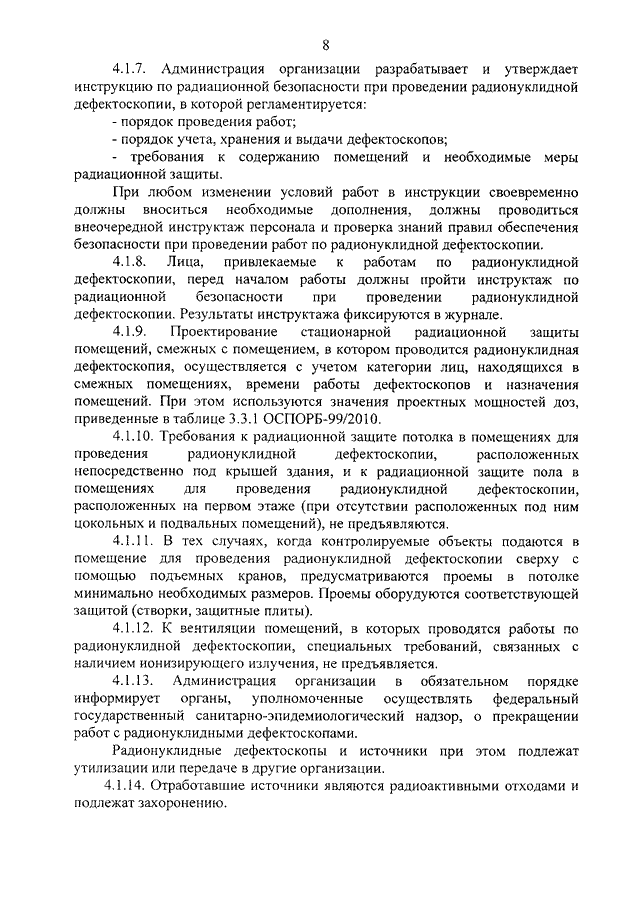 8

4.1.7. Администрация организации разрабатывает и утверждает инструкцию по радиационной безопасности при проведении радионуклидной дефектоскопии, в которой регламентируется:
- порядок проведения работ;
- порядок учета, хранения и выдачи дефектоскопов;
- требования к содержанию помещений и необходимые меры радиационной защиты.

При любом изменении условий работ в инструкции своевременно должны вноситься необходимые дополнения, должны проводиться внеочередной инструктаж персонала и проверка знаний правил обеспечения безопасности при проведении работ по радионуклидной дефектоскопии.

4.1.8. Лица, привлекаемые к работам по радионуклидной дефектоскопии, перед началом работы должны пройти инструктаж по радиационной безопасности при проведении радионуклидной дефектоскопии. Результаты инструктажа фиксируются в журнале.

4.1.9. Проектирование стационарной радиационной защиты помещений, смежных с помещением, в котором проводится радионуклидная дефектоскопия, осуществляется с учетом категории лиц, находящихся в смежных помещениях, времени работы дефектоскопов и назначения помещений. При этом используются значения проектных мощностей доз, приведенные в таблице 3.3.1 ОСПОРБ-99/2010.

4.1.10. Требования к радиационной защите потолка в помещениях для проведения радионуклидной дефектоскопии, расположенных непосредственно под крышей здания, и к радиационной защите пола в помещениях для проведения радионуклидной дефектоскопии, расположенных на первом этаже (при отсутствии расположенных под ним цокольных и подвальных помещений), не предъявляются.

4.1.11. В тех случаях, когда контролируемые объекты подаются в помещение для проведения радионуклидной дефектоскопии сверху с помощью подъемных кранов, предусматриваются проемы в потолке минимально необходимых размеров. Проемы оборудуются соответствующей защитой (створки, защитные плиты).

4.1.12. К вентиляции помещений, в которых проводятся работы по радионуклидной дефектоскопии, специальных требований, связанных с наличием ионизирующего излучения, не предъявляется.

4.1.13. Администрация организации в обязательном порядке информирует органы, уполномоченные осуществлять федеральный государственный санитарно-эпидемиологический надзор, о прекращении работ с радионуклидными дефектоскопами.

Радионуклидные дефектоскопы и источники при этом подлежат утилизации или передаче в другие организации.

4.1.14. Отработавшие источники являются радиоактивными отходами и подлежат захоронению.